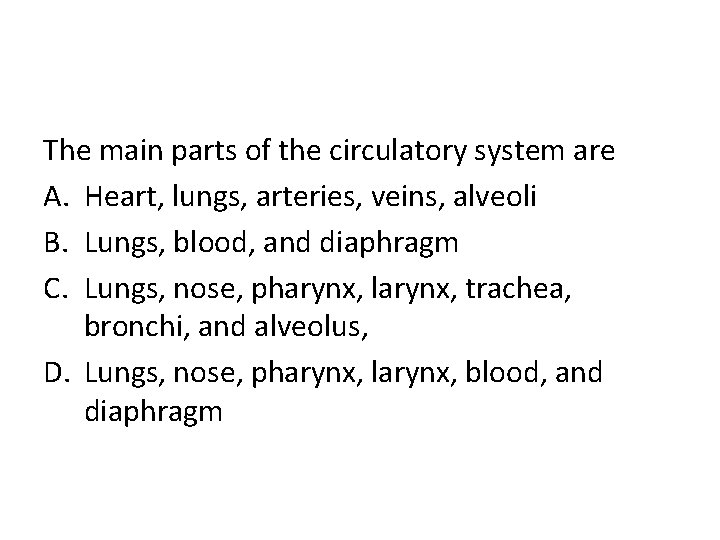 The main parts of the circulatory system are

A. Heart, lungs, arteries, veins, alveoli
B. Lungs, blood, and diaphragm
C. Lungs, nose, pharynx, larynx, trachea, bronchi, and alveolus,
D. Lungs, nose, pharynx, larynx, blood, and diaphragm